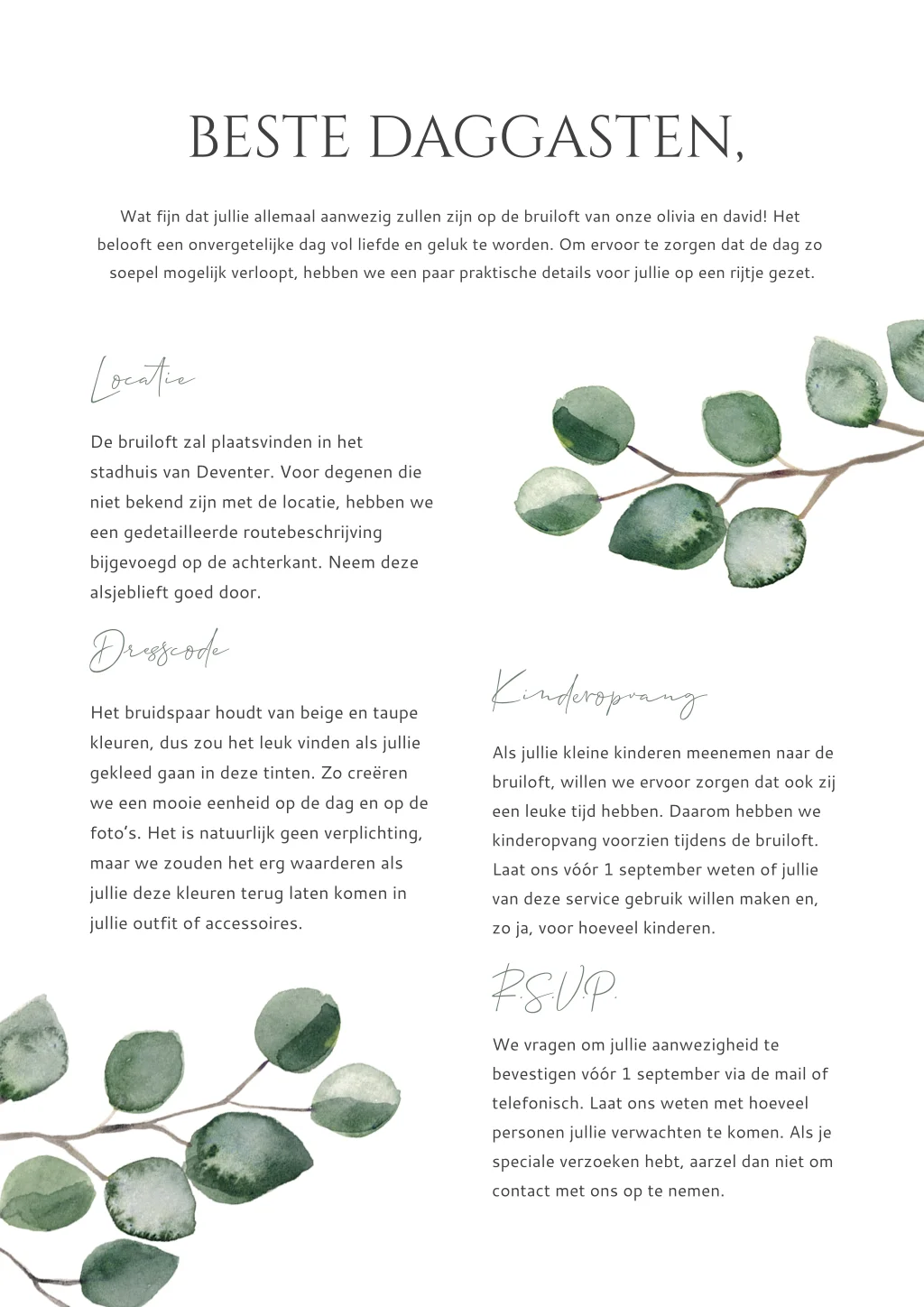 BESTE DAGGASTEN,

Wat fijn dat jullie allemaal aanwezig zullen zijn op de bruiloft van onze olivia en david! Het belooft een onvergetelijke dag vol liefde en geluk te worden. Om ervoor te zorgen dat de dag zo soepel mogelijk verloopt, hebben we een paar praktische details voor jullie op een rijtje gezet.

Locatie

De bruiloft zal plaatsvinden in het stadhuis van Deventer. Voor degenen die niet bekend zijn met de locatie, hebben we een gedetailleerde routebeschrijving bijgevoegd op de achterkant. Neem deze alsjeblieft goed door.

Dresscode

Het bruidspaar houdt van beige en taupe kleuren, dus zou het leuk vinden als jullie gekleed gaan in deze tinten. Zo creëren we een mooie eenheid op de dag en op de foto's. Het is natuurlijk geen verplichting, maar we zouden het erg waarderen als jullie deze kleuren terug laten komen in jullie outfit of accessoires.

Kinderopvang

Als jullie kleine kinderen meenemen naar de bruiloft, willen we ervoor zorgen dat ook zij een leuke tijd hebben. Daarom hebben we kinderopvang voorzien tijdens de bruiloft. Laat ons vóór 1 september weten of jullie van deze service gebruik willen maken en, zo ja, voor hoeveel kinderen.

R.S.V.P.

We vragen om jullie aanwezigheid te bevestigen vóór 1 september via de mail of telefonisch. Laat ons weten met hoeveel personen jullie verwachten te komen. Als je speciale verzoeken hebt, aarzel dan niet om contact met ons op te nemen.